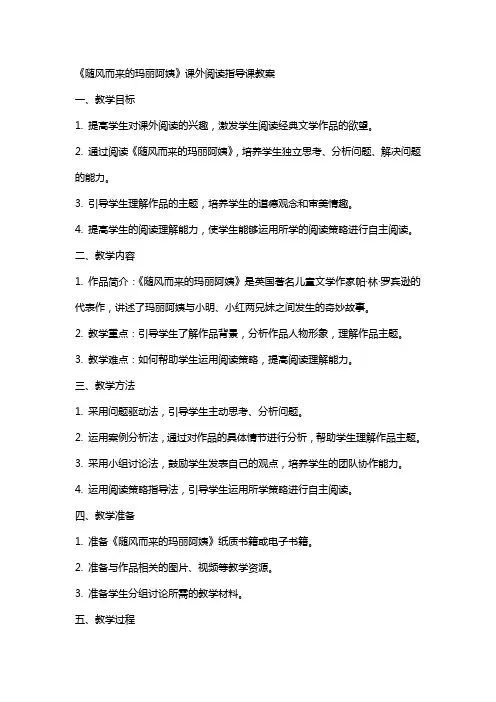 《随风而来的玛丽阿姨》课外阅读指导课教案

一、教学目标

1. 提高学生对课外阅读的兴趣，激发学生阅读经典文学作品的欲望。

2. 通过阅读《随风而来的玛丽阿姨》，培养学生独立思考、分析问题、解决问题的能力。

3. 引导学生理解作品的主题，培养学生的道德观念和审美情趣。

4. 提高学生的阅读理解能力，使学生能够运用所学的阅读策略进行自主阅读。

二、教学内容

1. 作品简介：《随风而来的玛丽阿姨》是英国著名儿童文学作家帕·林·罗宾逊的代表作，讲述了玛丽阿姨与小明、小红两兄妹之间发生的奇妙故事。

2. 教学重点：引导学生了解作品背景，分析作品人物形象，理解作品主题。

3. 教学难点：如何帮助学生运用阅读策略，提高阅读理解能力。

三、教学方法

1. 采用问题驱动法，引导学生主动思考、分析问题。

2. 运用案例分析法，通过对作品的具体情节进行分析，帮助学生理解作品主题。

3. 采用小组讨论法，鼓励学生发表自己的观点，培养学生的团队协作能力。

4. 运用阅读策略指导法，引导学生运用所学策略进行自主阅读。

四、教学准备

1. 准备《随风而来的玛丽阿姨》纸质书籍或电子书籍。

2. 准备与作品相关的图片、视频等教学资源。

3. 准备学生分组讨论所需的教学材料。

五、教学过程